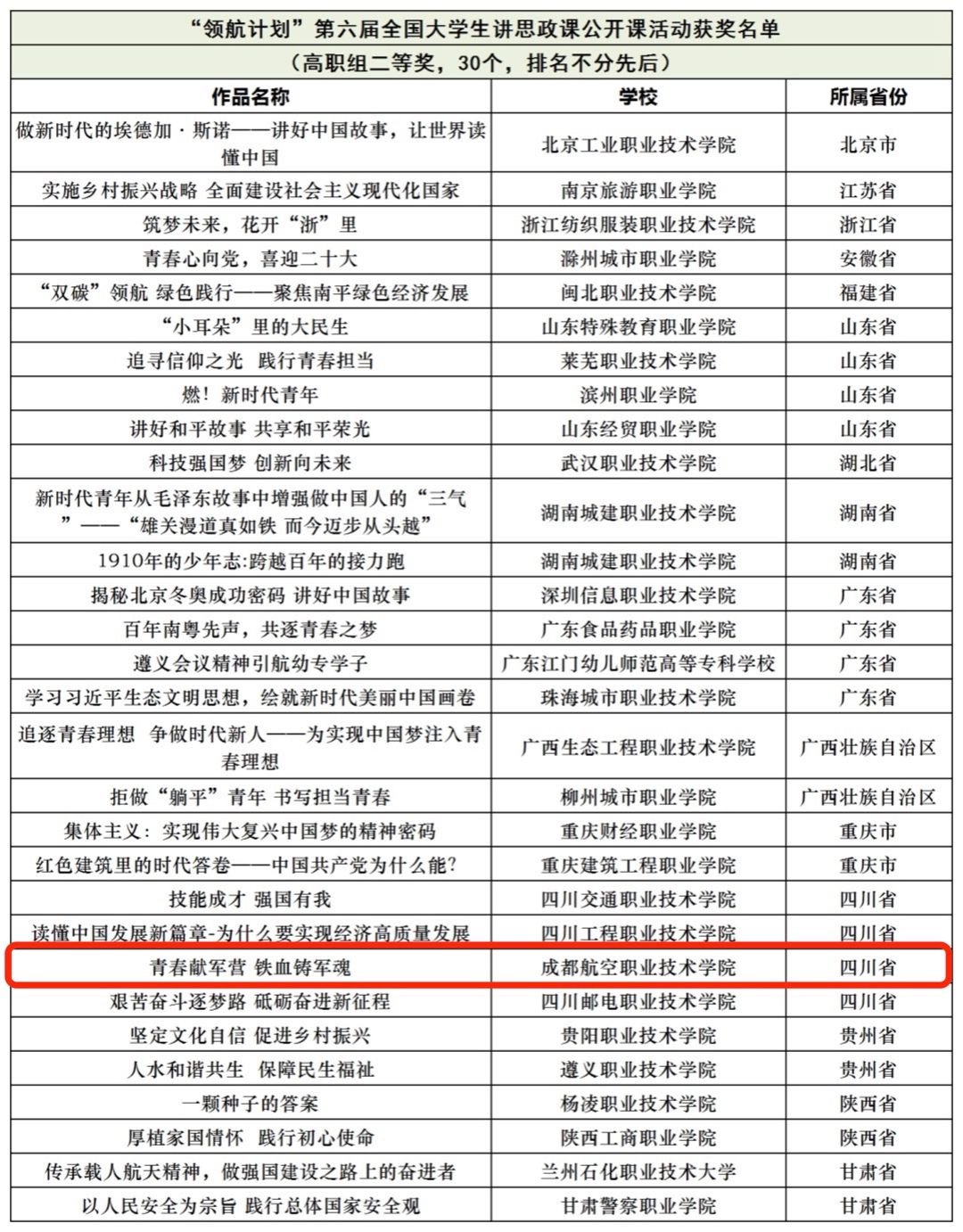 “领航计划”第六届全国大学生讲思政课公开课活动获奖名单

（高职组二等奖，30个，排名不分先后）

| 作品名称 | 学校 | 所属省份 |
|---|---|---|
| 做新时代的埃德加·斯诺——讲好中国故事，让世界读懂中国 | 北京工业职业技术学院 | 北京市 |
| 实施乡村振兴战略 全面建设社会主义现代化国家 | 南京旅游职业学院 | 江苏省 |
| 筑梦未来，花开“浙”里 | 浙江纺织服装职业技术学院 | 浙江省 |
| 青春心向党，喜迎二十大 | 滁州城市职业学院 | 安徽省 |
| “双碳”领航 绿色践行——聚焦南平绿色经济发展 | 闽北职业技术学院 | 福建省 |
| “小耳朵”里的大民生 | 山东特殊教育职业学院 | 山东省 |
| 追寻信仰之光 践行青春担当 | 莱芜职业技术学院 | 山东省 |
| 燃！新时代青年 | 滨州职业学院 | 山东省 |
| 讲好和平故事 共享和平荣光 | 山东经贸职业学院 | 山东省 |
| 科技强国梦 创新向未来 | 武汉职业技术学院 | 湖北省 |
| 新时代青年从毛泽东故事中增强做中国人的“三气”——“雄关漫道真如铁 而今迈步从头越” | 湖南城建职业技术学院 | 湖南省 |
| 1910年的少年志:跨越百年的接力跑 | 湖南城建职业技术学院 | 湖南省 |
| 揭秘北京冬奥成功密码 讲好中国故事 | 深圳信息职业技术学院 | 广东省 |
| 百年南粤先声，共逐青春之梦 | 广东食品药品职业学院 | 广东省 |
| 遵义会议精神引航幼专学子 | 广东江门幼儿师范高等专科学校 | 广东省 |
| 学习习近平生态文明思想，绘就新时代美丽中国画卷 | 珠海城市职业技术学院 | 广东省 |
| 追逐青春理想 争做时代新人——为实现中国梦注入青春理想 | 广西生态工程职业技术学院 | 广西壮族自治区 |
| 拒做“躺平”青年 书写担当青春 | 柳州城市职业学院 | 广西壮族自治区 |
| 集体主义：实现伟大复兴中国梦的精神密码 | 重庆财经职业学院 | 重庆市 |
| 红色建筑里的时代答卷——中国共产党为什么能? | 重庆建筑工程职业学院 | 重庆市 |
| 技能成才 强国有我 | 四川交通职业技术学院 | 四川省 |
| 读懂中国发展新篇章-为什么要实现经济高质量发展 | 四川工程职业技术学院 | 四川省 |
| 青春献军营 铁血铸军魂 | 成都航空职业技术学院 | 四川省 |
| 艰苦奋斗逐梦路 砥砺奋进新征程 | 四川邮电职业技术学院 | 四川省 |
| 坚定文化自信 促进乡村振兴 | 贵阳职业技术学院 | 贵州省 |
| 人水和谐共生 保障民生福祉 | 遵义职业技术学院 | 贵州省 |
| 一颗种子的答案 | 杨凌职业技术学院 | 陕西省 |
| 厚植家国情怀 践行初心使命 | 陕西工商职业学院 | 陕西省 |
| 传承载人航天精神，做强国建设之路上的奋进者 | 兰州石化职业技术大学 | 甘肃省 |
| 以人民安全为宗旨 践行总体国家安全观 | 甘肃警察职业学院 | 甘肃省 |